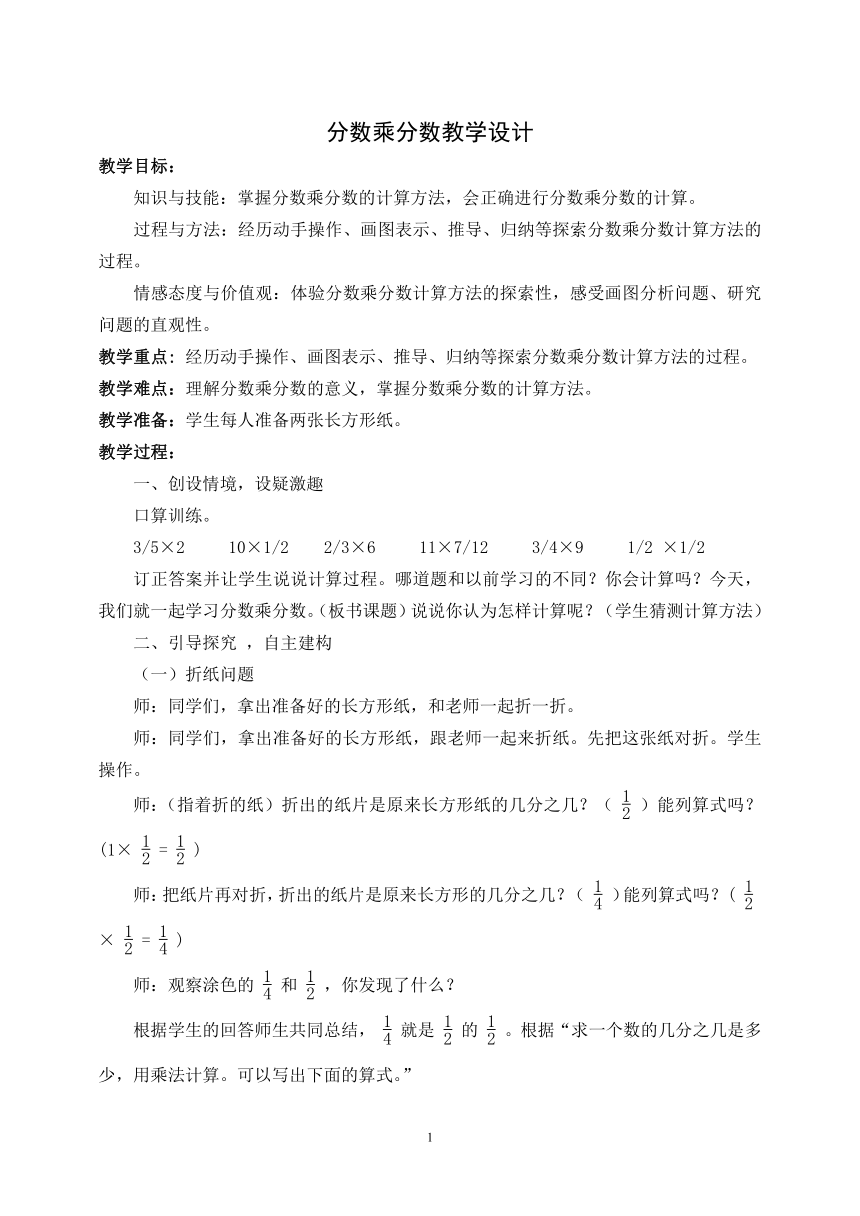 分数乘分数教学设计

教学目标：

知识与技能：掌握分数乘分数的计算方法，会正确进行分数乘分数的计算。

过程与方法：经历动手操作、画图表示、推导、归纳等探索分数乘分数计算方法的过程。

情感态度与价值观：体验分数乘分数计算方法的探索性，感受画图分析问题、研究问题的直观性。

教学重点：经历动手操作、画图表示、推导、归纳等探索分数乘分数计算方法的过程。

教学难点：理解分数乘分数的意义，掌握分数乘分数的计算方法。

教学准备：学生每人准备两张长方形纸。

教学过程：

一、创设情境，设疑激趣

口算训练。

3/5×2　　10×1/2　　2/3×6　　11×7/12　　3/4×9　　1/2 ×1/2

订正答案并让学生说说计算过程。哪道题和以前学习的不同？你会计算吗？今天，我们就一起学习分数乘分数。(板书课题）说说你认为怎样计算呢？（学生猜测计算方法）

二、引导探究 ，自主建构

（一）折纸问题

师：同学们，拿出准备好的长方形纸，和老师一起折一折。

师：同学们，拿出准备好的长方形纸，跟老师一起来折纸。先把这张纸对折。学生操作。

师：（指着折的纸）折出的纸片是原来长方形纸的几分之几？（ $\frac{1}{2}$ ）能列算式吗？(1× $\frac{1}{2}$ = $\frac{1}{2}$ )

师：把纸片再对折，折出的纸片是原来长方形的几分之几？（ $\frac{1}{4}$ ）能列算式吗？（ $\frac{1}{2}$ × $\frac{1}{2}$ = $\frac{1}{4}$ ）

师：观察涂色的 $\frac{1}{4}$ 和 $\frac{1}{2}$ ，你发现了什么？

根据学生的回答师生共同总结， $\frac{1}{4}$ 就是 $\frac{1}{2}$ 的 $\frac{1}{2}$ 。根据“求一个数的几分之几是多少，用乘法计算。可以写出下面的算式。”

1